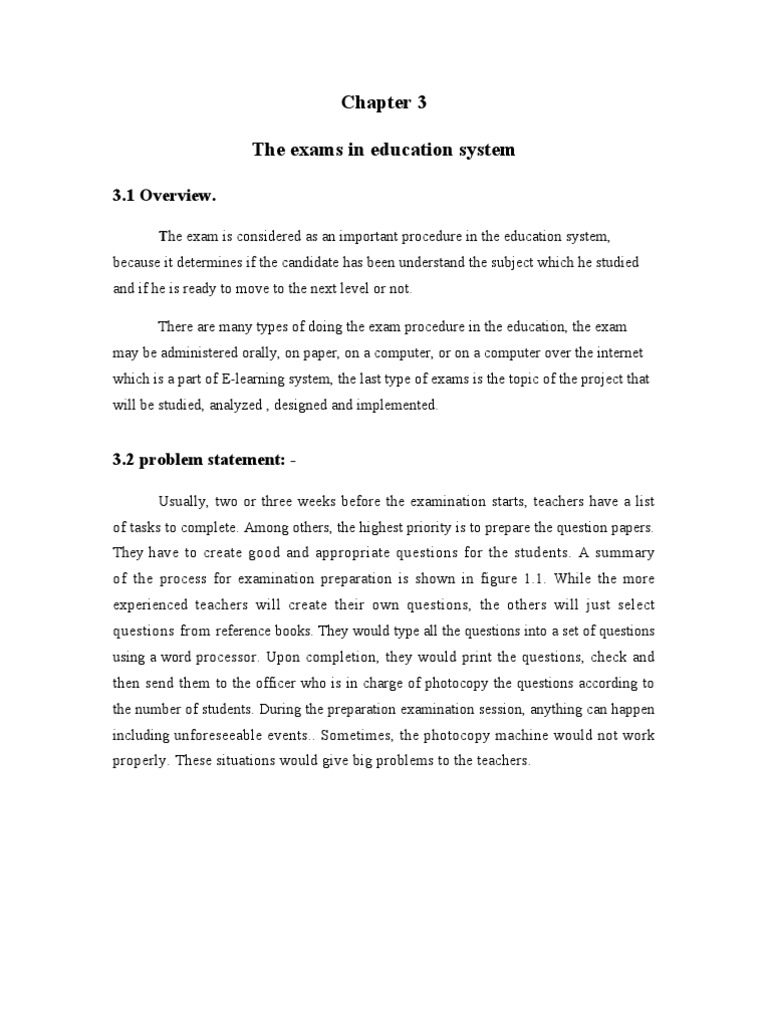 Chapter 3

The exams in education system

3.1 Overview.

The exam is considered as an important procedure in the education system, because it determines if the candidate has been understand the subject which he studied and if he is ready to move to the next level or not.

There are many types of doing the exam procedure in the education, the exam may be administered orally, on paper, on a computer, or on a computer over the internet which is a part of E-learning system, the last type of exams is the topic of the project that will be studied, analyzed , designed and implemented.

3.2 problem statement: -

Usually, two or three weeks before the examination starts, teachers have a list of tasks to complete. Among others, the highest priority is to prepare the question papers. They have to create good and appropriate questions for the students. A summary of the process for examination preparation is shown in figure 1.1. While the more experienced teachers will create their own questions, the others will just select questions from reference books. They would type all the questions into a set of questions using a word processor. Upon completion, they would print the questions, check and then send them to the officer who is in charge of photocopy the questions according to the number of students. During the preparation examination session, anything can happen including unforeseeable events.. Sometimes, the photocopy machine would not work properly. These situations would give big problems to the teachers.